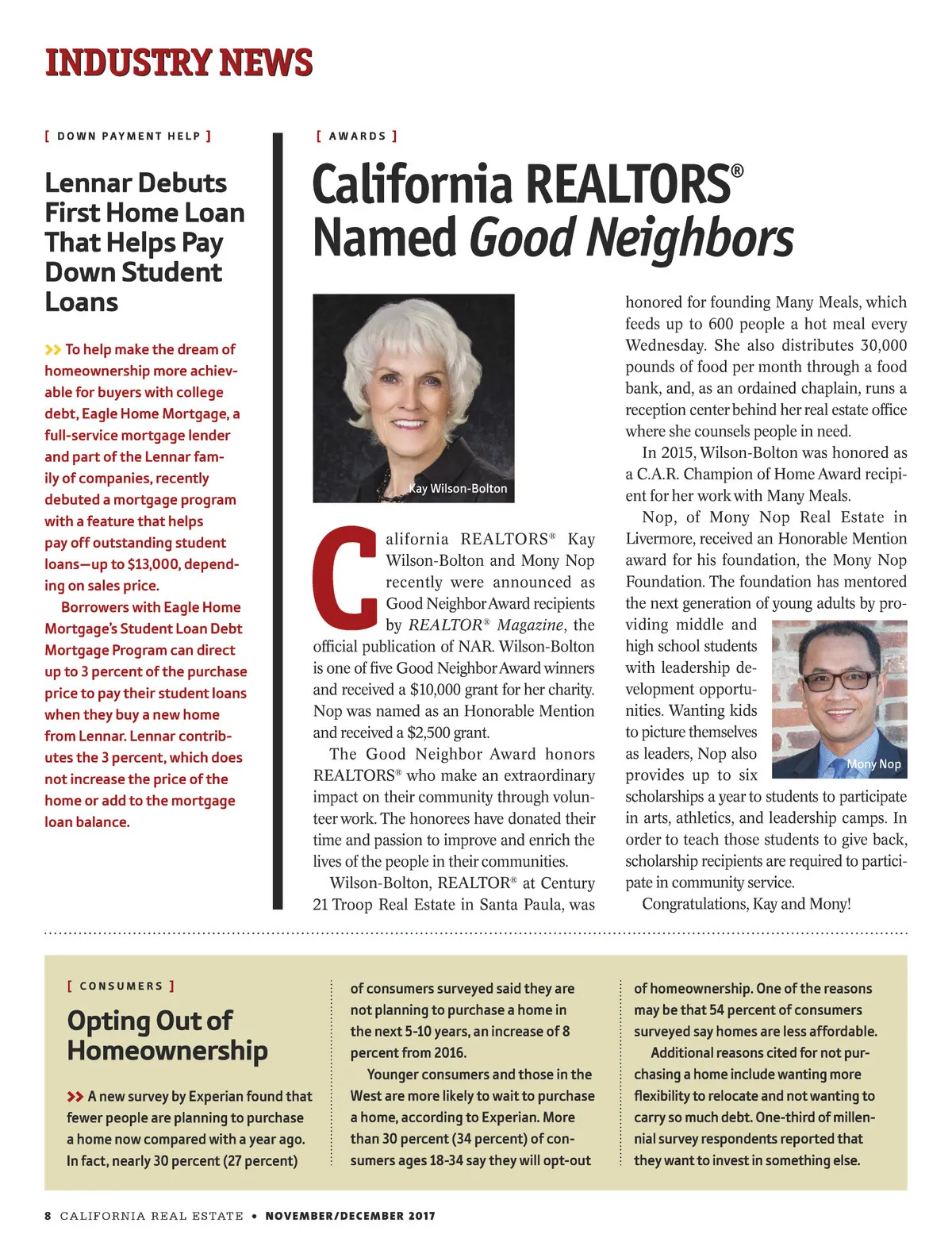 INDUSTRY NEWS

[ DOWN PAYMENT HELP ]

Lennar Debuts First Home Loan That Helps Pay Down Student Loans

>> To help make the dream of homeownership more achievable for buyers with college debt, Eagle Home Mortgage, a full-service mortgage lender and part of the Lennar family of companies, recently debuted a mortgage program with a feature that helps pay off outstanding student loans—up to $13,000, depending on sales price.

Borrowers with Eagle Home Mortgage's Student Loan Debt Mortgage Program can direct up to 3 percent of the purchase price to pay their student loans when they buy a new home from Lennar. Lennar contributes the 3 percent, which does not increase the price of the home or add to the mortgage loan balance.

[ AWARDS ]

California REALTORS® Named Good Neighbors

Kay Wilson-Bolton

California REALTORS® Kay Wilson-Bolton and Mony Nop recently were announced as Good Neighbor Award recipients by REALTOR® Magazine, the official publication of NAR. Wilson-Bolton is one of five Good Neighbor Award winners and received a $10,000 grant for her charity. Nop was named as an Honorable Mention and received a $2,500 grant.

The Good Neighbor Award honors REALTORS® who make an extraordinary impact on their community through volunteer work. The honorees have donated their time and passion to improve and enrich the lives of the people in their communities.

Wilson-Bolton, REALTOR® at Century 21 Troop Real Estate in Santa Paula, was honored for founding Many Meals, which feeds up to 600 people a hot meal every Wednesday. She also distributes 30,000 pounds of food per month through a food bank, and, as an ordained chaplain, runs a reception center behind her real estate office where she counsels people in need.

In 2015, Wilson-Bolton was honored as a C.A.R. Champion of Home Award recipient for her work with Many Meals.

Nop, of Mony Nop Real Estate in Livermore, received an Honorable Mention award for his foundation, the Mony Nop Foundation. The foundation has mentored the next generation of young adults by providing middle and high school students with leadership development opportunities. Wanting kids to picture themselves as leaders, Nop also provides up to six scholarships a year to students to participate in arts, athletics, and leadership camps. In order to teach those students to give back, scholarship recipients are required to participate in community service.

Mony Nop

Congratulations, Kay and Mony!

[ CONSUMERS ]

Opting Out of Homeownership

>> A new survey by Experian found that fewer people are planning to purchase a home now compared with a year ago. In fact, nearly 30 percent (27 percent) of consumers surveyed said they are not planning to purchase a home in the next 5-10 years, an increase of 8 percent from 2016.

Younger consumers and those in the West are more likely to wait to purchase a home, according to Experian. More than 30 percent (34 percent) of consumers ages 18-34 say they will opt-out of homeownership. One of the reasons may be that 54 percent of consumers surveyed say homes are less affordable.

Additional reasons cited for not purchasing a home include wanting more flexibility to relocate and not wanting to carry so much debt. One-third of millennial survey respondents reported that they want to invest in something else.

8 CALIFORNIA REAL ESTATE • NOVEMBER/DECEMBER 2017